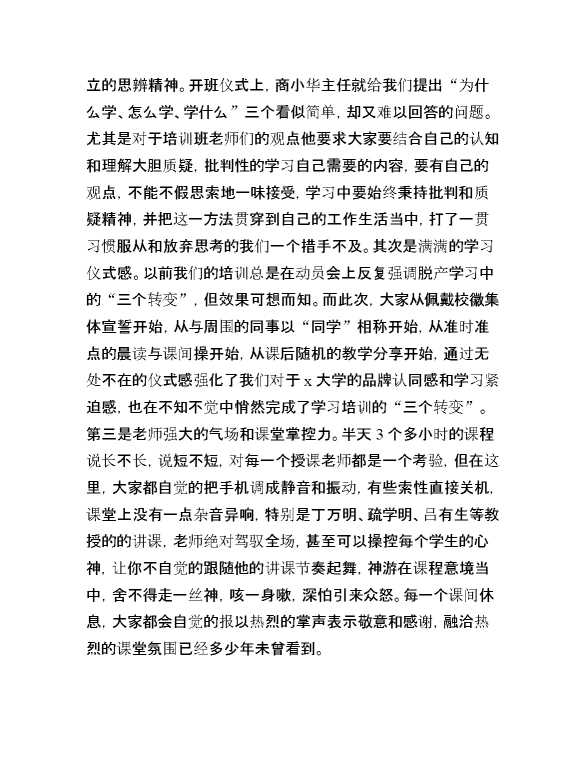 立的思辨精神。开班仪式上，商小华主任就给我们提出“为什么学、怎么学、学什么”三个看似简单，却又难以回答的问题。尤其是对于培训班老师们的观点他要求大家要结合自己的认知和理解大胆质疑，批判性的学习自己需要的内容，要有自己的观点，不能不假思索地一味接受，学习中要始终秉持批判和质疑精神，并把这一方法贯穿到自己的工作生活当中，打了一贯习惯服从和放弃思考的我们一个措手不及。其次是满满的学习仪式感。以前我们的培训总是在动员会上反复强调脱产学习中的“三个转变”，但效果可想而知。而此次，大家从佩戴校徽集体宣誓开始，从与周围的同事以“同学”相称开始，从准时准点的晨读与课间操开始，从课后随机的教学分享开始，通过无处不在的仪式感强化了我们对于 x 大学的品牌认同感和学习紧迫感，也在不知不觉中悄然完成了学习培训的“三个转变”。第三是老师强大的气场和课堂掌控力。半天 3 个多小时的课程说长不长，说短不短，对每一个授课老师都是一个考验，但在这里，大家都自觉的把手机调成静音和振动，有些索性直接关机，课堂上没有一点杂音异响，特别是丁万明、疏学明、吕有生等教授的的讲课，老师绝对驾驭全场，甚至可以操控每个学生的心神，让你不自觉的跟随他的讲课节奏起舞，神游在课程意境当中，舍不得走一丝神，咳一身嗽，深怕引来众怒。每一个课间休息，大家都会自觉的报以热烈的掌声表示敬意和感谢，融洽热烈的课堂氛围已经多少年未曾看到。